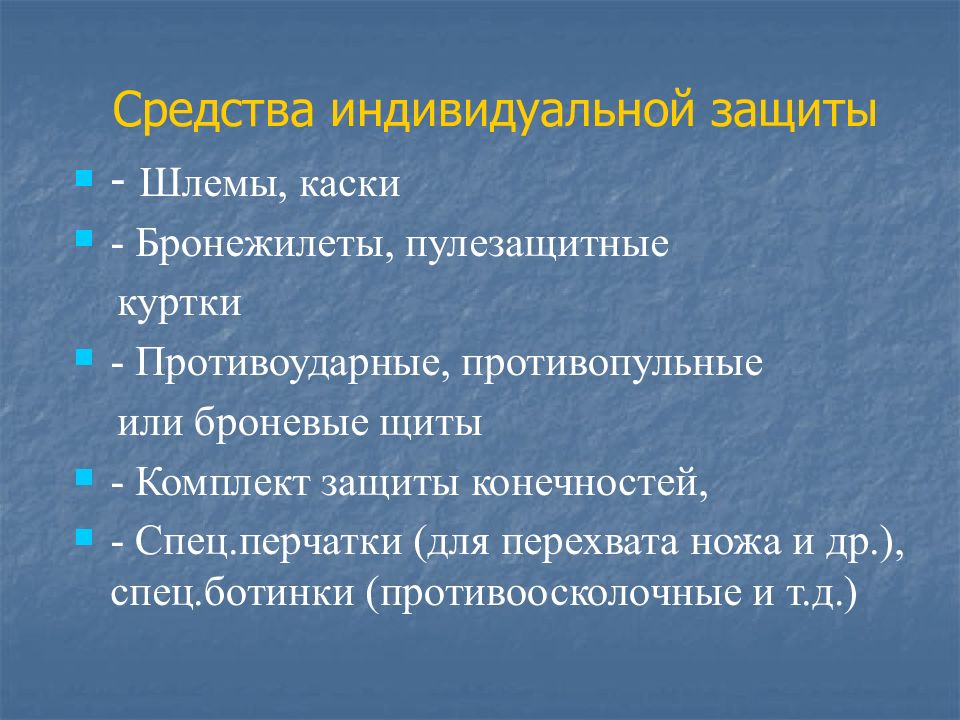 Средства индивидуальной защиты

- Шлемы, каски
- Бронежилеты, пулезащитные куртки
- Противоударные, противопульные или броневые щиты
- Комплект защиты конечностей,
- Спец.перчатки (для перехвата ножа и др.), спец.ботинки (противоосколочные и т.д.)